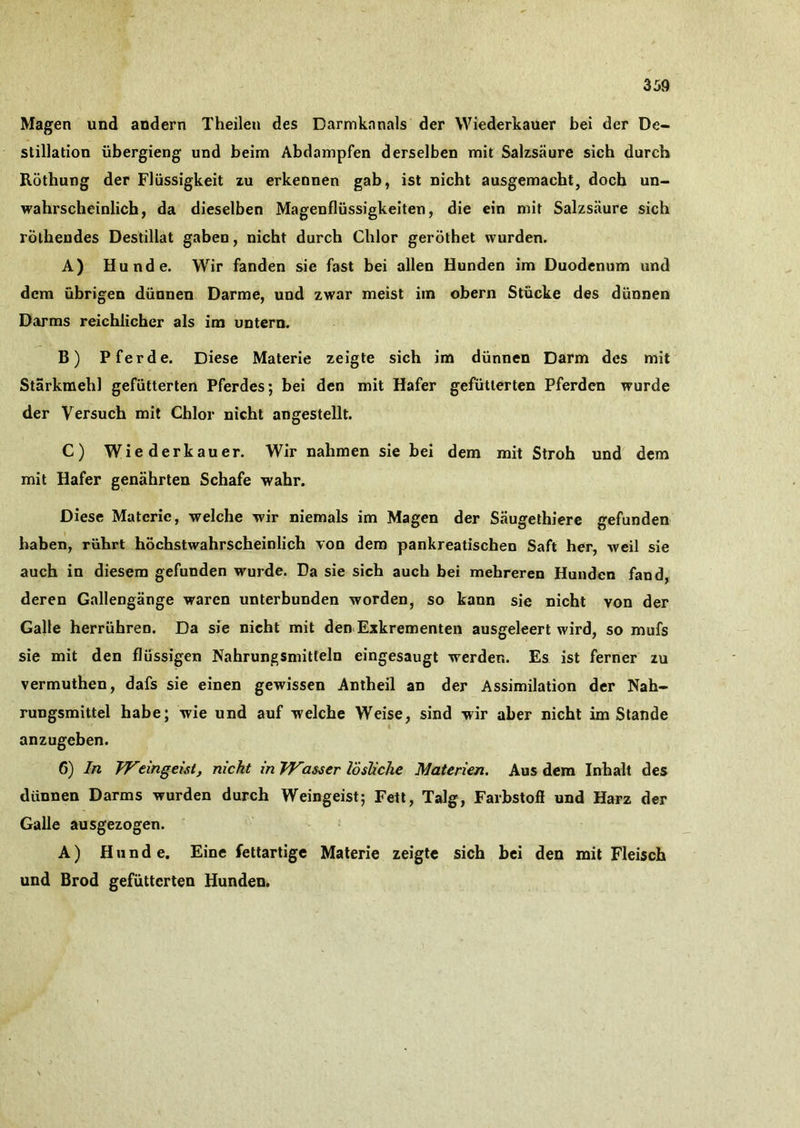 359

Magen und andern Theilen des Darmkanals der Wiederkauer bei der Destillation übergieng und beim Abdampfen derselben mit Salzsäure sich durch Röthung der Flüssigkeit zu erkennen gab, ist nicht ausgemacht, doch unwahrscheinlich, da dieselben Magenflüssigkeiten, die ein mit Salzsäure sich röthendes Destillat gaben, nicht durch Chlor geröthet wurden.

A) Hunde. Wir fanden sie fast bei allen Hunden im Duodenum und dem übrigen dünnen Darme, und zwar meist im obern Stücke des dünnen Darms reichlicher als im untern.

B) Pferde. Diese Materie zeigte sich im dünnen Darm des mit Stärkmehl gefütterten Pferdes; bei den mit Hafer gefütterten Pferden wurde der Versuch mit Chlor nicht angestellt.

C) Wiederkauer. Wir nahmen sie bei dem mit Stroh und dem mit Hafer genährten Schafe wahr.

Diese Materie, welche wir niemals im Magen der Säugethiere gefunden haben, rührt höchstwahrscheinlich von dem pankreatischen Saft her, weil sie auch in diesem gefunden wurde. Da sie sich auch bei mehreren Hunden fand, deren Gallengänge waren unterbunden worden, so kann sie nicht von der Galle herrühren. Da sie nicht mit den Exkrementen ausgeleert wird, so mufs sie mit den flüssigen Nahrungsmitteln eingesaugt werden. Es ist ferner zu vermuthen, dafs sie einen gewissen Antheil an der Assimilation der Nahrungsmittel habe; wie und auf welche Weise, sind wir aber nicht im Stande anzugeben.

6) In Weingeist, nicht in Wasser lösliche Materien. Aus dem Inhalt des dünnen Darms wurden durch Weingeist; Fett, Talg, Farbstoff und Harz der Galle ausgezogen.

A) Hunde. Eine fettartige Materie zeigte sich bei den mit Fleisch und Brod gefütterten Hunden.